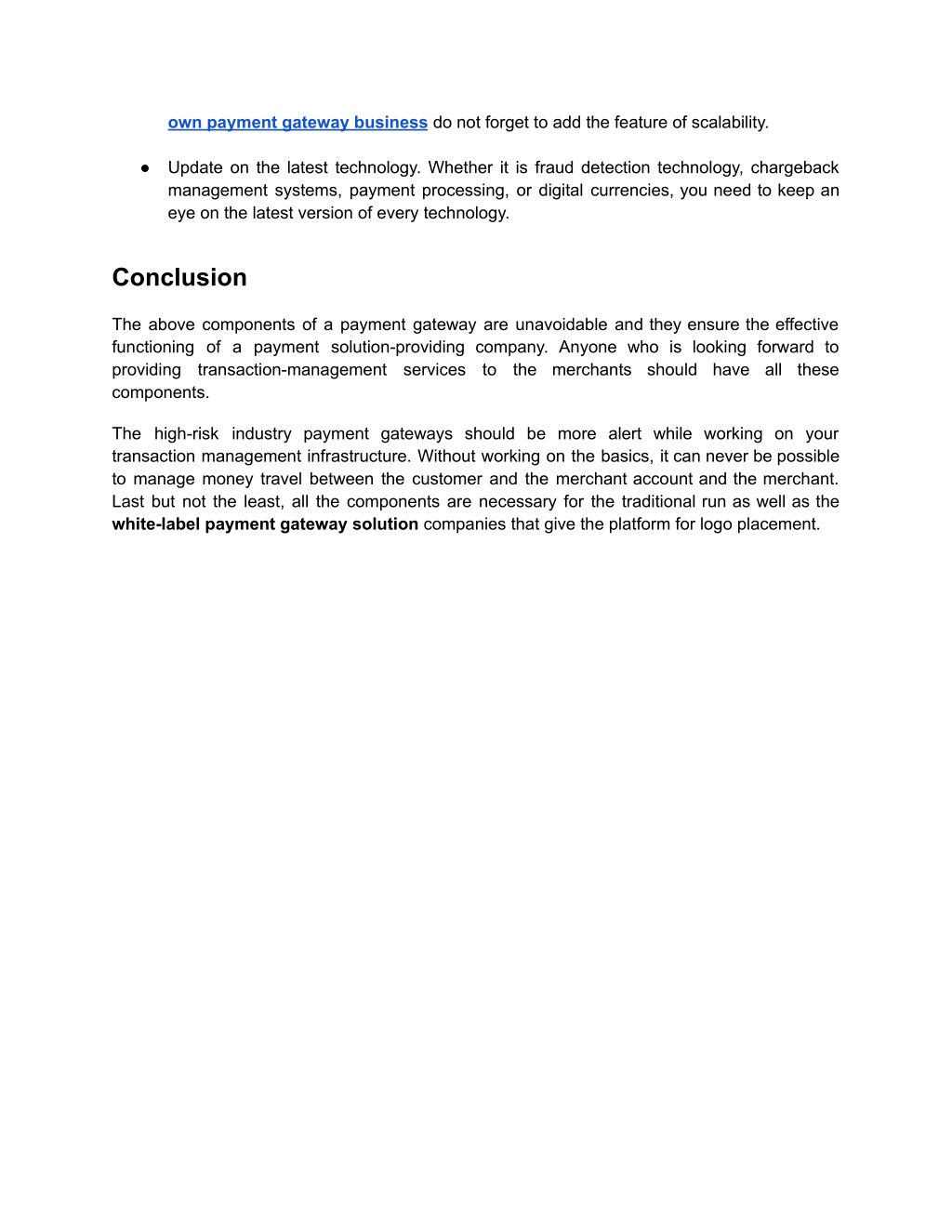 own payment gateway business do not forget to add the feature of scalability.

● Update on the latest technology. Whether it is fraud detection technology, chargeback management systems, payment processing, or digital currencies, you need to keep an eye on the latest version of every technology.

Conclusion

The above components of a payment gateway are unavoidable and they ensure the effective functioning of a payment solution-providing company. Anyone who is looking forward to providing transaction-management services to the merchants should have all these components.

The high-risk industry payment gateways should be more alert while working on your transaction management infrastructure. Without working on the basics, it can never be possible to manage money travel between the customer and the merchant account and the merchant. Last but not the least, all the components are necessary for the traditional run as well as the white-label payment gateway solution companies that give the platform for logo placement.